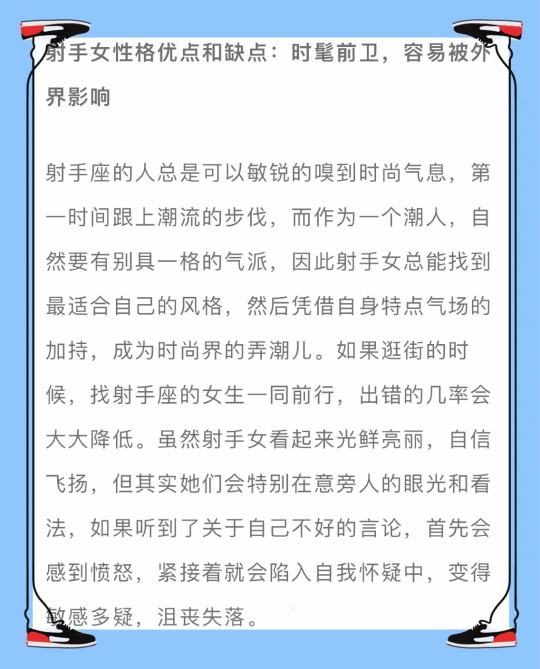 射手女性格优点和缺点：时髦前卫，容易被外界影响

射手座的人总是可以敏锐的嗅到时尚气息，第一时间跟上潮流的步伐，而作为一个潮人，自然要有别具一格的气派，因此射手女总能找到最适合自己的风格，然后凭借自身特点气场的加持，成为时尚界的弄潮儿。如果逛街的时候，找射手座的女生一同前行，出错的几率会大大降低。虽然射手女看起来光鲜亮丽，自信飞扬，但其实她们会特别在意旁人的眼光和看法，如果听到了关于自己不好的言论，首先会感到愤怒，紧接着就会陷入自我怀疑中，变得敏感多疑，沮丧失落。